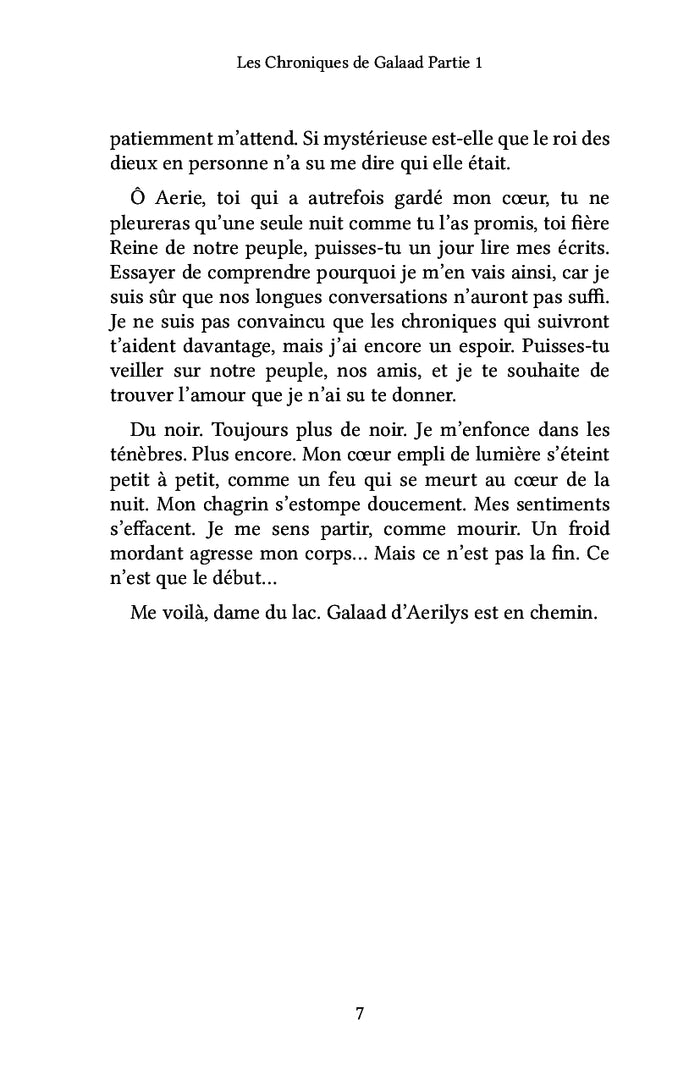 Les Chroniques de Galaad Partie 1

patiemment m'attend. Si mystérieuse est-elle que le roi des dieux en personne n'a su me dire qui elle était.

Ô Aerie, toi qui a autrefois gardé mon cœur, tu ne pleureras qu'une seule nuit comme tu l'as promis, toi fière Reine de notre peuple, puisses-tu un jour lire mes écrits. Essayer de comprendre pourquoi je m'en vais ainsi, car je suis sûr que nos longues conversations n'auront pas suffi. Je ne suis pas convaincu que les chroniques qui suivront t'aident davantage, mais j'ai encore un espoir. Puisses-tu veiller sur notre peuple, nos amis, et je te souhaite de trouver l'amour que je n'ai su te donner.

Du noir. Toujours plus de noir. Je m'enfonce dans les ténèbres. Plus encore. Mon cœur empli de lumière s'éteint petit à petit, comme un feu qui se meurt au cœur de la nuit. Mon chagrin s'estompe doucement. Mes sentiments s'effacent. Je me sens partir, comme mourir. Un froid mordant agresse mon corps... Mais ce n'est pas la fin. Ce n'est que le début...

Me voilà, dame du lac. Galaad d'Aerilys est en chemin.

7